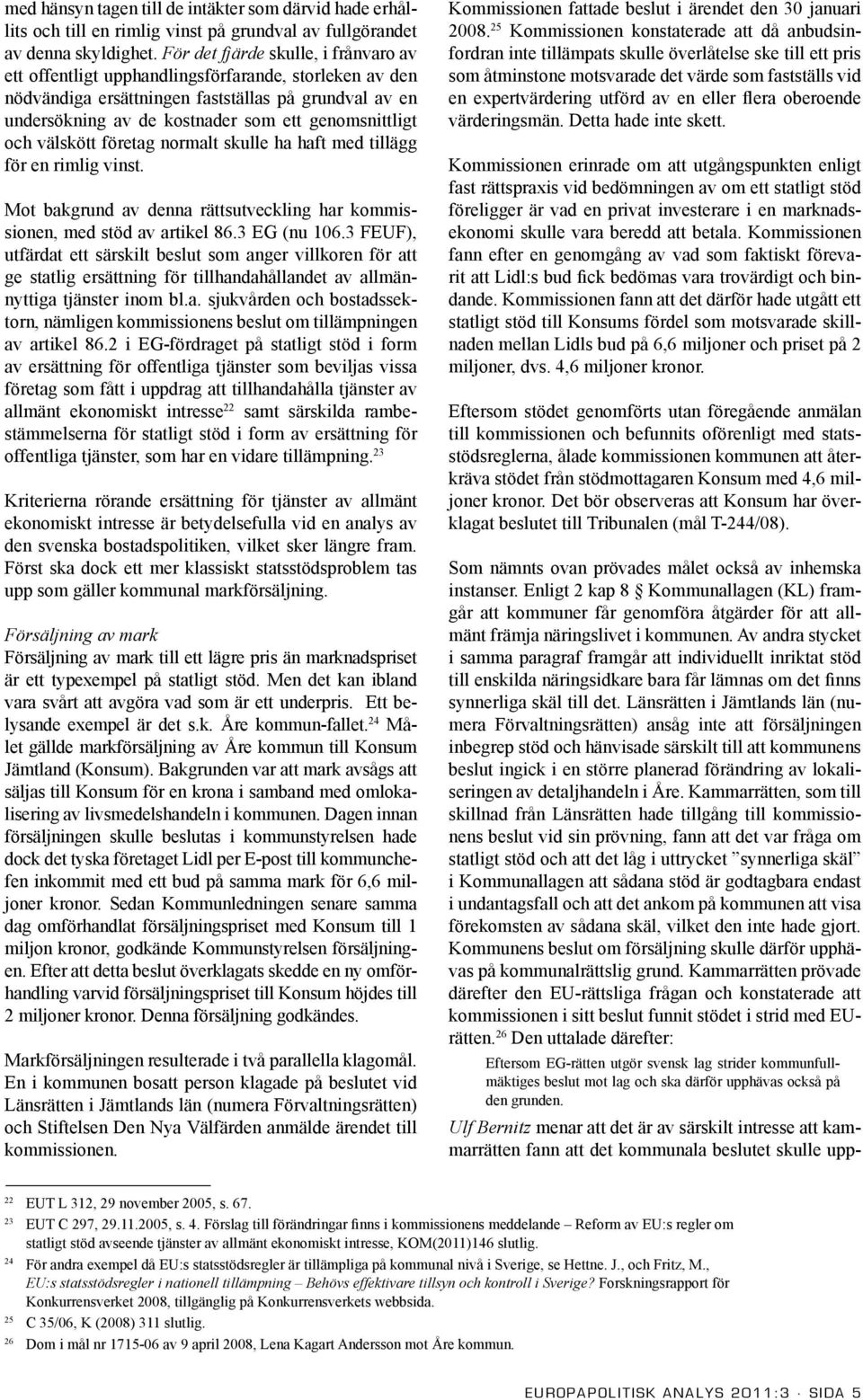 med hänsyn tagen till de intäkter som därvid hade erhållits och till en rimlig vinst på grundval av fullgörandet av denna skyldighet. För det fjärde skulle, i frånvaro av ett offentligt upphandlingsförfarande, storleken av den nödvändiga ersättningen fastställas på grundval av en undersökning av de kostnader som ett genomsnittligt och välskött företag normalt skulle ha haft med tillägg för en rimlig vinst.

Mot bakgrund av denna rättsutveckling har kommissionen, med stöd av artikel 86.3 EG (nu 106.3 FEUF), utfärdat ett särskilt beslut som anger villkoren för att ge statlig ersättning för tillhandahållandet av allmännyttiga tjänster inom bl.a. sjukvården och bostadssektorn, nämligen kommissionens beslut om tillämpningen av artikel 86.2 i EG-fördraget på statligt stöd i form av ersättning för offentliga tjänster som beviljas vissa företag som fått i uppdrag att tillhandahålla tjänster av allmänt ekonomiskt intresse$^{22}$ samt särskilda rambestämmelserna för statligt stöd i form av ersättning för offentliga tjänster, som har en vidare tillämpning.$^{23}$

Kriterierna rörande ersättning för tjänster av allmänt ekonomiskt intresse är betydelsefulla vid en analys av den svenska bostadspolitiken, vilket sker längre fram. Först ska dock ett mer klassiskt statsstödsproblem tas upp som gäller kommunal markförsäljning.

Försäljning av mark
Försäljning av mark till ett lägre pris än marknadspriset är ett typexempel på statligt stöd. Men det kan ibland vara svårt att avgöra vad som är ett underpris. Ett belysande exempel är det s.k. Åre kommun-fallet.$^{24}$ Målet gällde markförsäljning av Åre kommun till Konsum Jämtland (Konsum). Bakgrunden var att mark avsågs att säljas till Konsum för en krona i samband med omlokalisering av livsmedelshandeln i kommunen. Dagen innan försäljningen skulle beslutas i kommunstyrelsen hade dock det tyska företaget Lidl per E-post till kommunchefen inkommit med ett bud på samma mark för 6,6 miljoner kronor. Sedan Kommunledningen senare samma dag omförhandlat försäljningspriset med Konsum till 1 miljon kronor, godkände Kommunstyrelsen försäljningen. Efter att detta beslut överklagats skedde en ny omförhandling varvid försäljningspriset till Konsum höjdes till 2 miljoner kronor. Denna försäljning godkändes.

Markförsäljningen resulterade i två parallella klagomål. En i kommunen bosatt person klagade på beslutet vid Länsrätten i Jämtlands län (numera Förvaltningsrätten) och Stiftelsen Den Nya Välfärden anmälde ärendet till kommissionen.

Kommissionen fattade beslut i ärendet den 30 januari 2008.$^{25}$ Kommissionen konstaterade att då anbudsinfordran inte tillämpats skulle överlåtelse ske till ett pris som åtminstone motsvarade det värde som fastställs vid en expertvärdering utförd av en eller flera oberoende värderingsmän. Detta hade inte skett.

Kommissionen erinrade om att utgångspunkten enligt fast rättspraxis vid bedömningen av om ett statligt stöd föreligger är vad en privat investerare i en marknadsekonomi skulle vara beredd att betala. Kommissionen fann efter en genomgång av vad som faktiskt förevarit att Lidl:s bud fick bedömas vara trovärdigt och bindande. Kommissionen fann att det därför hade utgått ett statligt stöd till Konsums fördel som motsvarade skillnaden mellan Lidls bud på 6,6 miljoner och priset på 2 miljoner, dvs. 4,6 miljoner kronor.

Eftersom stödet genomförts utan föregående anmälan till kommissionen och befunnits oförenligt med statsstödsreglerna, ålade kommissionen kommunen att återkräva stödet från stödmottagaren Konsum med 4,6 miljoner kronor. Det bör observeras att Konsum har överklagat beslutet till Tribunalen (mål T-244/08).

Som nämnts ovan prövades målet också av inhemska instanser. Enligt 2 kap 8 § Kommunallagen (KL) framgår att kommuner får genomföra åtgärder för att allmänt främja näringslivet i kommunen. Av andra stycket i samma paragraf framgår att individuellt inriktat stöd till enskilda näringsidkare bara får lämnas om det finns synnerliga skäl till det. Länsrätten i Jämtlands län (numera Förvaltningsrätten) ansåg inte att försäljningen inbegrep stöd och hänvisade särskilt till att kommunens beslut ingick i en större planerad förändring av lokaliseringen av detaljhandeln i Åre. Kammarrätten, som till skillnad från Länsrätten hade tillgång till kommissionens beslut vid sin prövning, fann att det var fråga om statligt stöd och att det låg i uttrycket ”synnerliga skäl” i Kommunallagen att sådana stöd är godtagbara endast i undantagsfall och att det ankom på kommunen att visa förekomsten av sådana skäl, vilket den inte hade gjort. Kommunens beslut om försäljning skulle därför upphävas på kommunalrättslig grund. Kammarrätten prövade därefter den EU-rättsliga frågan och konstaterade att kommissionen i sitt beslut funnit stödet i strid med EU-rätten.$^{26}$ Den uttalade därefter:

Eftersom EG-rätten utgör svensk lag strider kommunfullmäktiges beslut mot lag och ska därför upphävas också på den grunden.

Ulf Bernitz menar att det är av särskilt intresse att kammarrätten fann att det kommunala beslutet skulle upp-

22 EUT L 312, 29 november 2005, s. 67.
23 EUT C 297, 29.11.2005, s. 4. Förslag till förändringar finns i kommissionens meddelande – Reform av EU:s regler om statligt stöd avseende tjänster av allmänt ekonomiskt intresse, KOM(2011)146 slutlig.
24 För andra exempel då EU:s statsstödsregler är tillämpliga på kommunal nivå i Sverige, se Hettne. J., och Fritz, M., EU:s statsstödsregler i nationell tillämpning – Behövs effektivare tillsyn och kontroll i Sverige? Forskningsrapport för Konkurrensverket 2008, tillgänglig på Konkurrensverkets webbsida.
25 C 35/06, K (2008) 311 slutlig.
26 Dom i mål nr 1715-06 av 9 april 2008, Lena Kagart Andersson mot Åre kommun.

EUROPAPOLITISK ANALYS 2011:3 · SIDA 5